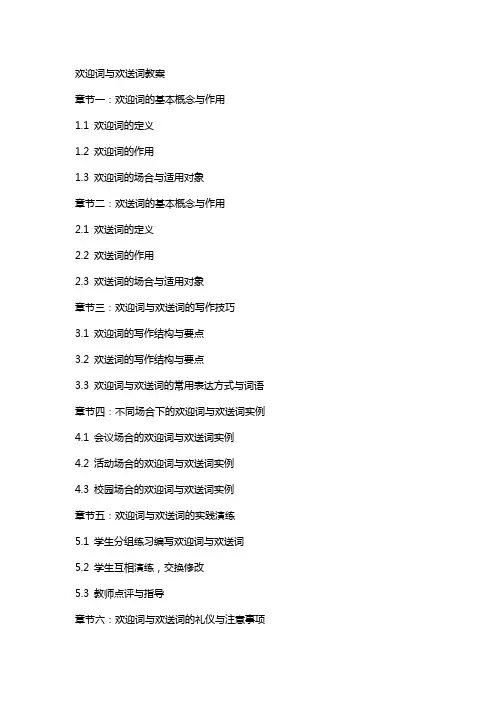 欢迎词与欢送词教案

章节一：欢迎词的基本概念与作用

1.1 欢迎词的定义

1.2 欢迎词的作用

1.3 欢迎词的场合与适用对象

章节二：欢送词的基本概念与作用

2.1 欢送词的定义

2.2 欢送词的作用

2.3 欢送词的场合与适用对象

章节三：欢迎词与欢送词的写作技巧

3.1 欢迎词的写作结构与要点

3.2 欢送词的写作结构与要点

3.3 欢迎词与欢送词的常用表达方式与词语

章节四：不同场合下的欢迎词与欢送词实例

4.1 会议场合的欢迎词与欢送词实例

4.2 活动场合的欢迎词与欢送词实例

4.3 校园场合的欢迎词与欢送词实例

章节五：欢迎词与欢送词的实践演练

5.1 学生分组练习编写欢迎词与欢送词

5.2 学生互相演练，交换修改

5.3 教师点评与指导

章节六：欢迎词与欢送词的礼仪与注意事项